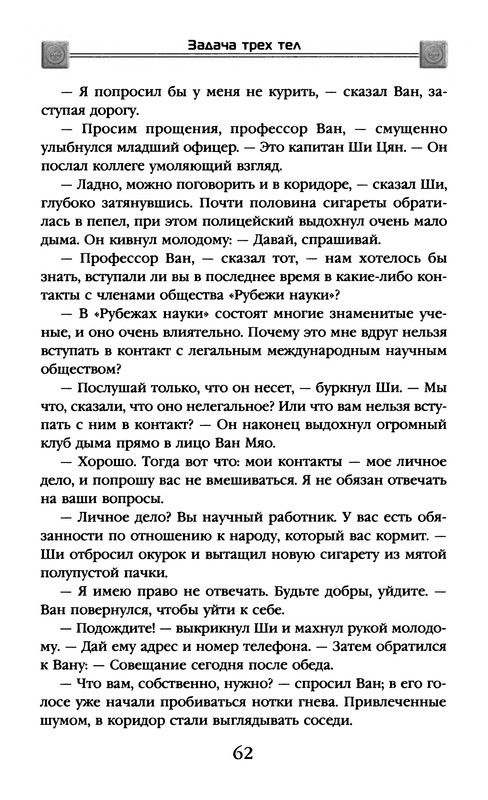 Задача трех тел

— Я попросил бы у меня не курить, — сказал Ван, заступая дорогу.

— Просим прощения, профессор Ван, — смущенно улыбнулся младший офицер. — Это капитан Ши Цян. — Он послал коллеге умоляющий взгляд.

— Ладно, можно поговорить и в коридоре, — сказал Ши, глубоко затянувшись. Почти половина сигареты обратилась в пепел, при этом полицейский выдохнул очень мало дыма. Он кивнул молодому: — Давай, спрашивай.

— Профессор Ван, — сказал тот, — нам хотелось бы знать, вступали ли вы в последнее время в какие-либо контакты с членами общества «Рубежи науки»?

— В «Рубежах науки» состоят многие знаменитые ученые, и оно очень влиятельно. Почему это мне вдруг нельзя вступать в контакт с легальным международным научным обществом?

— Послушай только, что он несет, — буркнул Ши. — Мы что, сказали, что оно нелегальное? Или что вам нельзя вступать с ним в контакт? — Он наконец выдохнул огромный клуб дыма прямо в лицо Ван Мяо.

— Хорошо. Тогда вот что: мои контакты — мое личное дело, и попрошу вас не вмешиваться. Я не обязан отвечать на ваши вопросы.

— Личное дело? Вы научный работник. У вас есть обязанности по отношению к народу, который вас кормит. — Ши отбросил окурок и вытащил новую сигарету из мятой полупустой пачки.

— Я имею право не отвечать. Будьте добры, уйдите. — Ван повернулся, чтобы уйти к себе.

— Подождите! — выкрикнул Ши и махнул рукой молодому. — Дай ему адрес и номер телефона. — Затем обратился к Вану: — Совещание сегодня после обеда.

— Что вам, собственно, нужно? — спросил Ван; в его голосе уже начали пробиваться нотки гнева. Привлеченные шумом, в коридор стали выглядывать соседи.

62